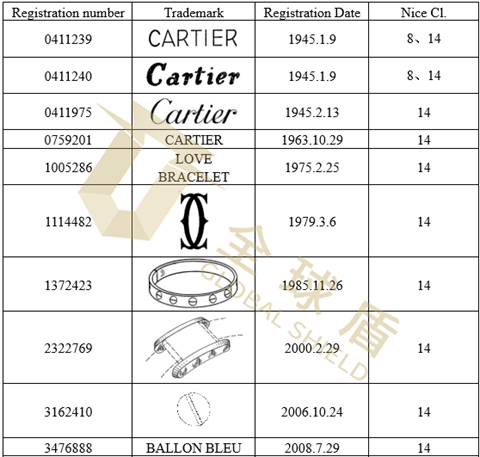 | Registration number | Trademark | Registration Date | Nice Cl. |
|---|---|---|---|
| 0411239 | CARTIER | 1945.1.9 | 8、14 |
| 0411240 | Cartier | 1945.1.9 | 8、14 |
| 0411975 | Cartier | 1945.2.13 | 14 |
| 0759201 | CARTIER | 1963.10.29 | 14 |
| 1005286 | LOVE BRACELET | 1975.2.25 | 14 |
| 1114482 | | 1979.3.6 | 14 |
| 1372423 | | 1985.11.26 | 14 |
| 2322769 | | 2000.2.29 | 14 |
| 3162410 | | 2006.10.24 | 14 |
| 3476888 | BALLON BLEU | 2008.7.29 | 14 |

全球盾 GLOBAL SHIELD